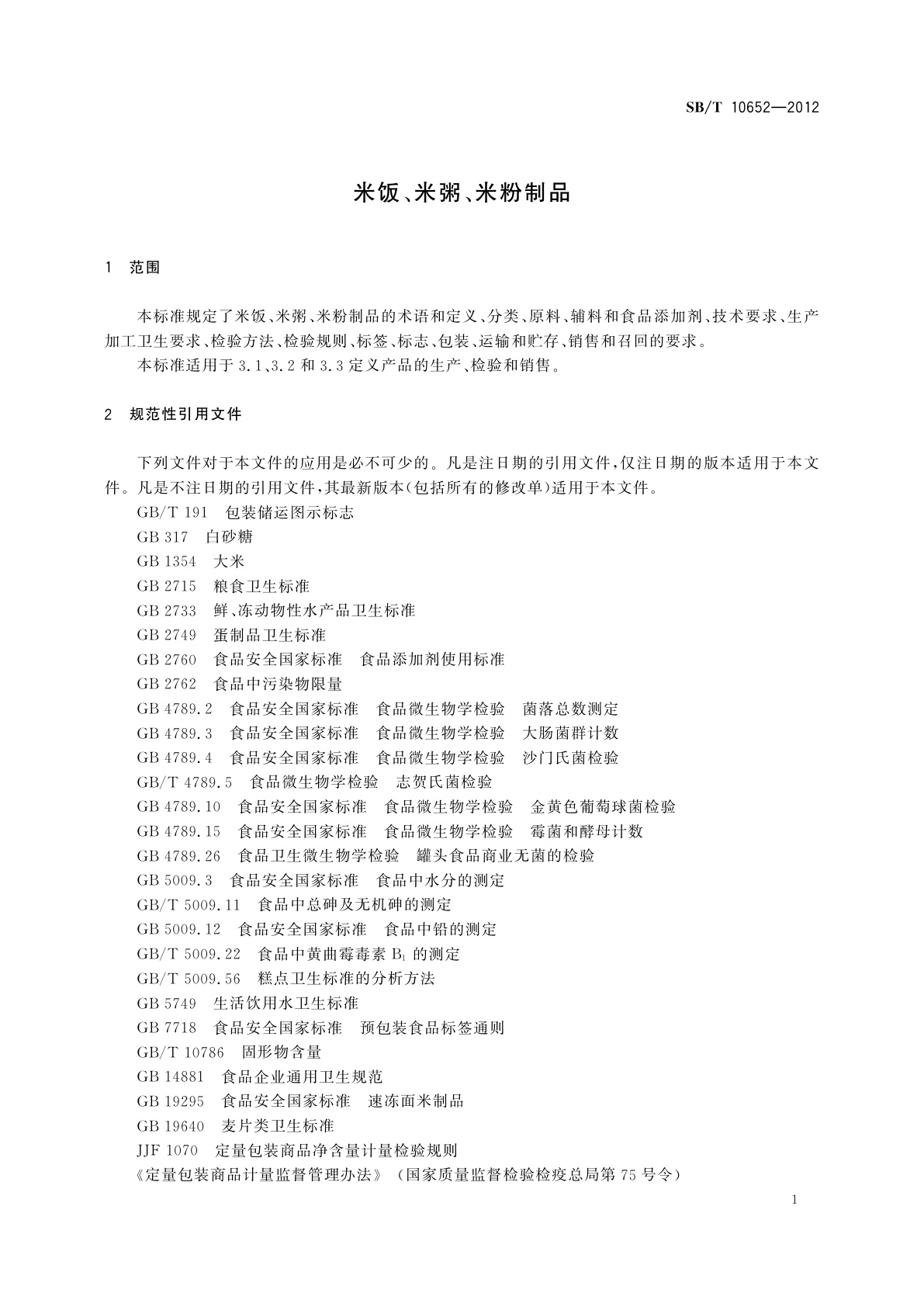 SB/T 10652—2012

米饭、米粥、米粉制品

1 范围

本标准规定了米饭、米粥、米粉制品的术语和定义、分类、原料、辅料和食品添加剂、技术要求、生产加工卫生要求、检验方法、检验规则、标签、标志、包装、运输和贮存、销售和召回的要求。

本标准适用于3.1、3.2和3.3定义产品的生产、检验和销售。

2 规范性引用文件

下列文件对于本文件的应用是必不可少的。凡是注日期的引用文件，仅注日期的版本适用于本文件。凡是不注日期的引用文件，其最新版本(包括所有的修改单)适用于本文件。

GB/T 191 包装储运图示标志
GB 317 白砂糖
GB 1354 大米
GB 2715 粮食卫生标准
GB 2733 鲜、冻动物性水产品卫生标准
GB 2749 蛋制品卫生标准
GB 2760 食品安全国家标准 食品添加剂使用标准
GB 2762 食品中污染物限量
GB 4789.2 食品安全国家标准 食品微生物学检验 菌落总数测定
GB 4789.3 食品安全国家标准 食品微生物学检验 大肠菌群计数
GB 4789.4 食品安全国家标准 食品微生物学检验 沙门氏菌检验
GB/T 4789.5 食品微生物学检验 志贺氏菌检验
GB 4789.10 食品安全国家标准 食品微生物学检验 金黄色葡萄球菌检验
GB 4789.15 食品安全国家标准 食品微生物学检验 霉菌和酵母计数
GB 4789.26 食品卫生微生物学检验 罐头食品商业无菌的检验
GB 5009.3 食品安全国家标准 食品中水分的测定
GB/T 5009.11 食品中总砷及无机砷的测定
GB 5009.12 食品安全国家标准 食品中铅的测定
GB/T 5009.22 食品中黄曲霉毒素 $B_1$ 的测定
GB/T 5009.56 糕点卫生标准的分析方法
GB 5749 生活饮用水卫生标准
GB 7718 食品安全国家标准 预包装食品标签通则
GB/T 10786 固形物含量
GB 14881 食品企业通用卫生规范
GB 19295 食品安全国家标准 速冻面米制品
GB 19640 麦片类卫生标准
JJF 1070 定量包装商品净含量计量检验规则
《定量包装商品计量监督管理办法》(国家质量监督检验检疫总局第75号令)

1